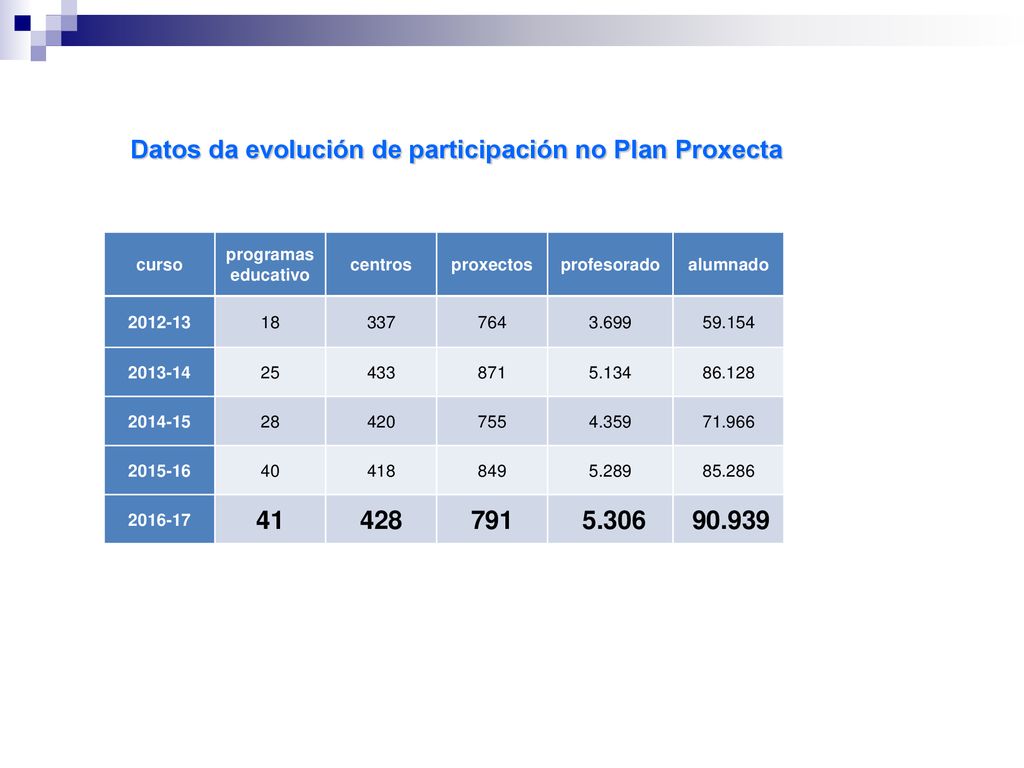 Datos da evolución de participación no Plan Proxecta

| curso | programas educativo | centros | proxectos | profesorado | alumnado |
|---|---|---|---|---|---|
| 2012-13 | 18 | 337 | 764 | 3.699 | 59.154 |
| 2013-14 | 25 | 433 | 871 | 5.134 | 86.128 |
| 2014-15 | 28 | 420 | 755 | 4.359 | 71.966 |
| 2015-16 | 40 | 418 | 849 | 5.289 | 85.286 |
| 2016-17 | 41 | 428 | 791 | 5.306 | 90.939 |